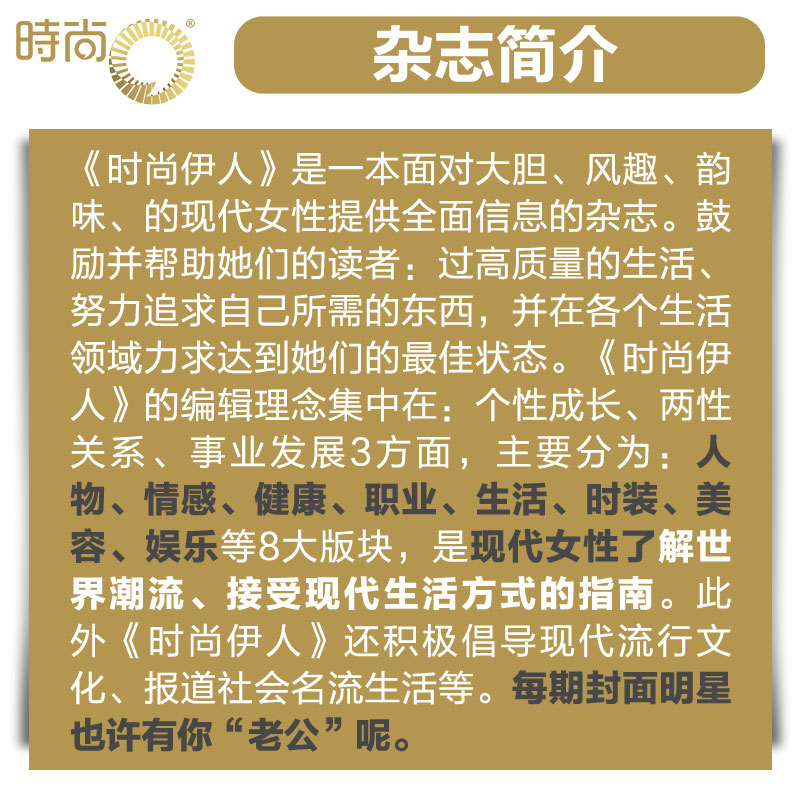 時尚®

杂志简介

《时尚伊人》是一本面对大胆、风趣、韵味、的现代女性提供全面信息的杂志。鼓励并帮助她们的读者：过高质量的生活、努力追求自己所需的东西，并在各个生活领域力求达到她们的最佳状态。《时尚伊人》的编辑理念集中在：个性成长、两性关系、事业发展3方面，主要分为：人物、情感、健康、职业、生活、时装、美容、娱乐等8大版块，是现代女性了解世界潮流、接受现代生活方式的指南。此外《时尚伊人》还积极倡导现代流行文化、报道社会名流生活等。每期封面明星也许有你“老公”呢。